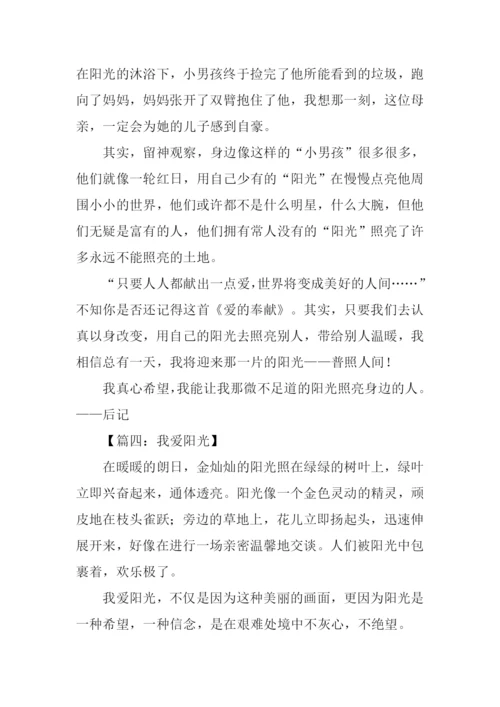 在阳光的沐浴下，小男孩终于捡完了他所能看到的垃圾，跑向了妈妈，妈妈张开了双臂抱住了他，我想那一刻，这位母亲，一定会为她的儿子感到自豪。

其实，留神观察，身边像这样的“小男孩”很多很多，他们就像一轮红日，用自己少有的“阳光”在慢慢点亮他周围小小的世界，他们或许都不是什么明星，什么大腕，但他们无疑是富有的人，他们拥有常人没有的“阳光”照亮了许多永远不能照亮的土地。

“只要人人都献出一点爱，世界将变成美好的人间……”不知你是否还记得这首《爱的奉献》。其实，只要我们去认真以身改变，用自己的阳光去照亮别人，带给别人温暖，我相信总有一天，我将迎来那一片的阳光——普照人间！

我真心希望，我能让我那微不足道的阳光照亮身边的人。——后记

【篇四：我爱阳光】

在暖暖的朗日，金灿灿的阳光照在绿绿的树叶上，绿叶立即兴奋起来，通体透亮。阳光像一个金色灵动的精灵，顽皮地在枝头雀跃；旁边的草地上，花儿立即扬起头，迅速伸展开来，好像在进行一场亲密温馨地交谈。人们被阳光中包裹着，欢乐极了。

我爱阳光，不仅是因为这种美丽的画面，更因为阳光是一种希望，一种信念，是在艰难处境中不灰心，不绝望。